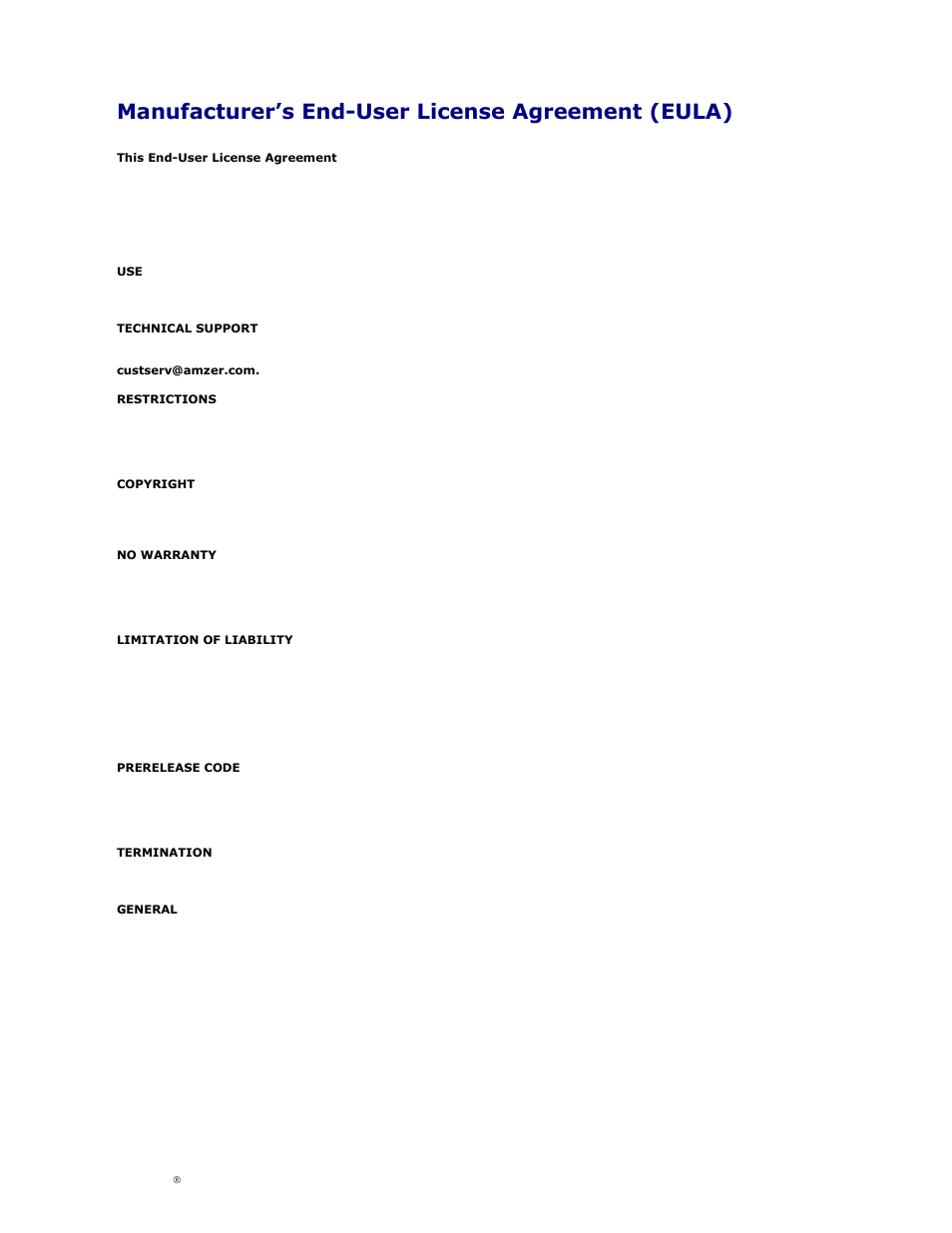 Manufacturer's End-User License Agreement (EULA)

This End-User License Agreement

USE

TECHNICAL SUPPORT

custserv@amzer.com.

RESTRICTIONS

COPYRIGHT

NO WARRANTY

LIMITATION OF LIABILITY

PRERELEASE CODE

TERMINATION

GENERAL

®